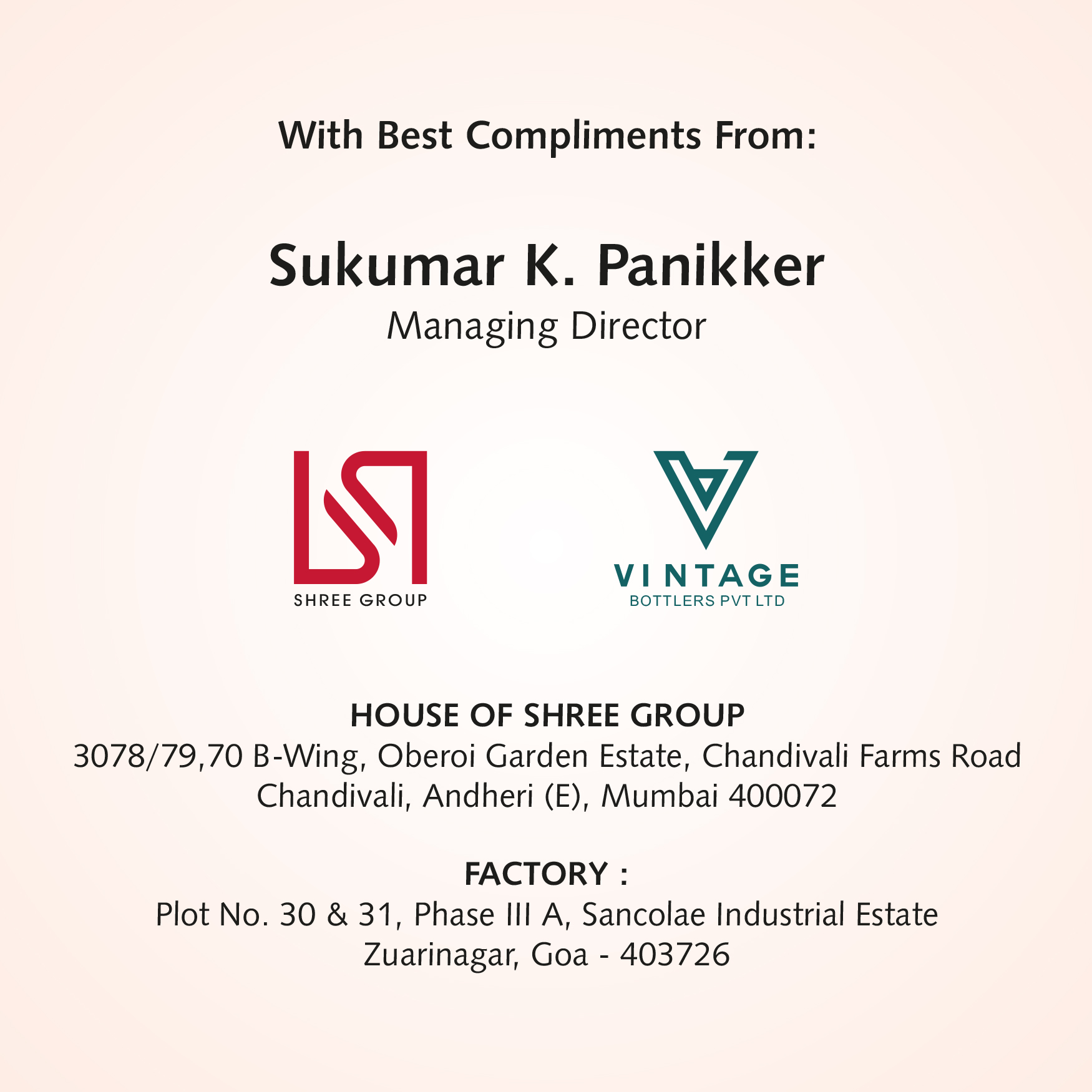 With Best Compliments From:

Sukumar K. Panikker
Managing Director

SHREE GROUP

VINTAGE
BOTTLERS PVT LTD

HOUSE OF SHREE GROUP
3078/79,70 B-Wing, Oberoi Garden Estate, Chandivali Farms Road
Chandivali, Andheri (E), Mumbai 400072

FACTORY :
Plot No. 30 & 31, Phase III A, Sancolae Industrial Estate
Zuarinagar, Goa - 403726